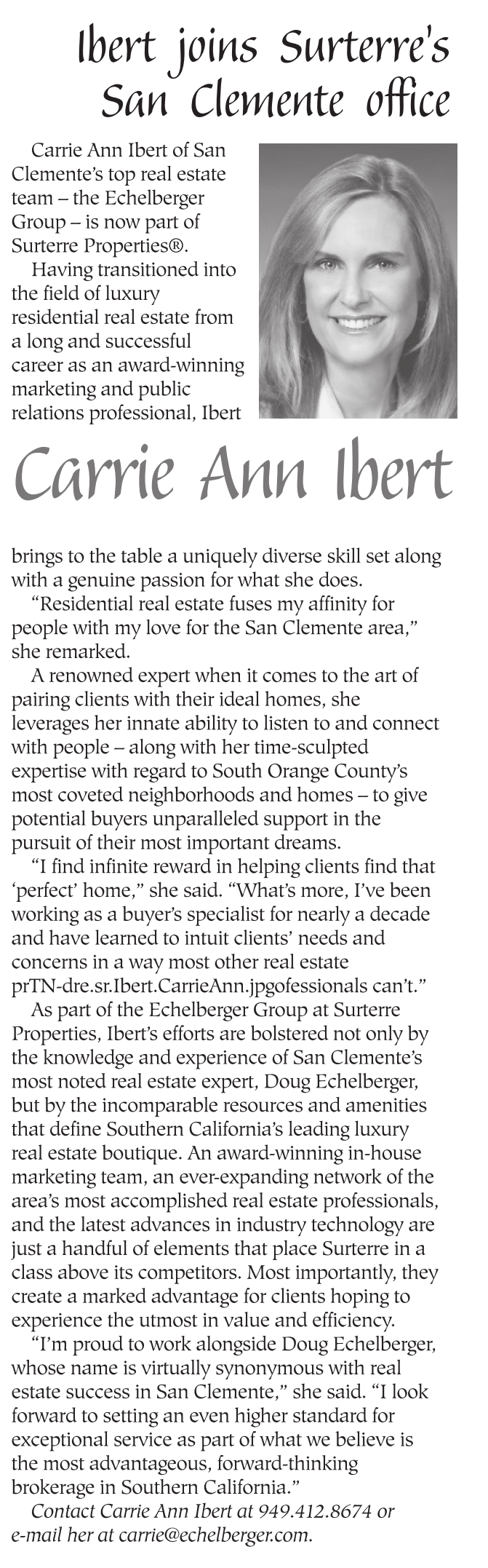 Ibert joins Surterre's San Clemente office

Carrie Ann Ibert of San Clemente's top real estate team – the Echelberger Group – is now part of Surterre Properties®.

Having transitioned into the field of luxury residential real estate from a long and successful career as an award-winning marketing and public relations professional, Ibert

Carrie Ann Ibert

brings to the table a uniquely diverse skill set along with a genuine passion for what she does.

"Residential real estate fuses my affinity for people with my love for the San Clemente area," she remarked.

A renowned expert when it comes to the art of pairing clients with their ideal homes, she leverages her innate ability to listen to and connect with people – along with her time-sculpted expertise with regard to South Orange County's most coveted neighborhoods and homes – to give potential buyers unparalleled support in the pursuit of their most important dreams.

"I find infinite reward in helping clients find that 'perfect' home," she said. "What's more, I've been working as a buyer's specialist for nearly a decade and have learned to intuit clients' needs and concerns in a way most other real estate prTN-dre.sr.Ibert.CarrieAnn.jpgofessionals can't."

As part of the Echelberger Group at Surterre Properties, Ibert's efforts are bolstered not only by the knowledge and experience of San Clemente's most noted real estate expert, Doug Echelberger, but by the incomparable resources and amenities that define Southern California's leading luxury real estate boutique. An award-winning in-house marketing team, an ever-expanding network of the area's most accomplished real estate professionals, and the latest advances in industry technology are just a handful of elements that place Surterre in a class above its competitors. Most importantly, they create a marked advantage for clients hoping to experience the utmost in value and efficiency.

"I'm proud to work alongside Doug Echelberger, whose name is virtually synonymous with real estate success in San Clemente," she said. "I look forward to setting an even higher standard for exceptional service as part of what we believe is the most advantageous, forward-thinking brokerage in Southern California."

Contact Carrie Ann Ibert at 949.412.8674 or e-mail her at carrie@echelberger.com.